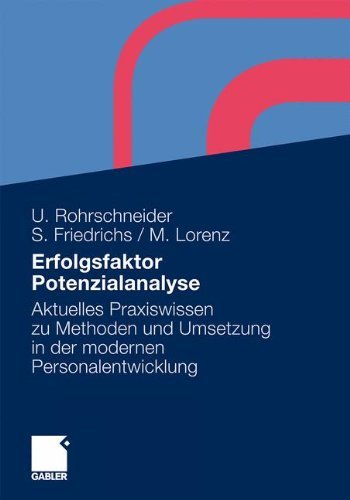 U. Rohrschneider
S. Friedrichs / M. Lorenz

Erfolgsfaktor
Potenzialanalyse

Aktuelles Praxiswissen zu Methoden und Umsetzung in der modernen Personalentwicklung

GABLER